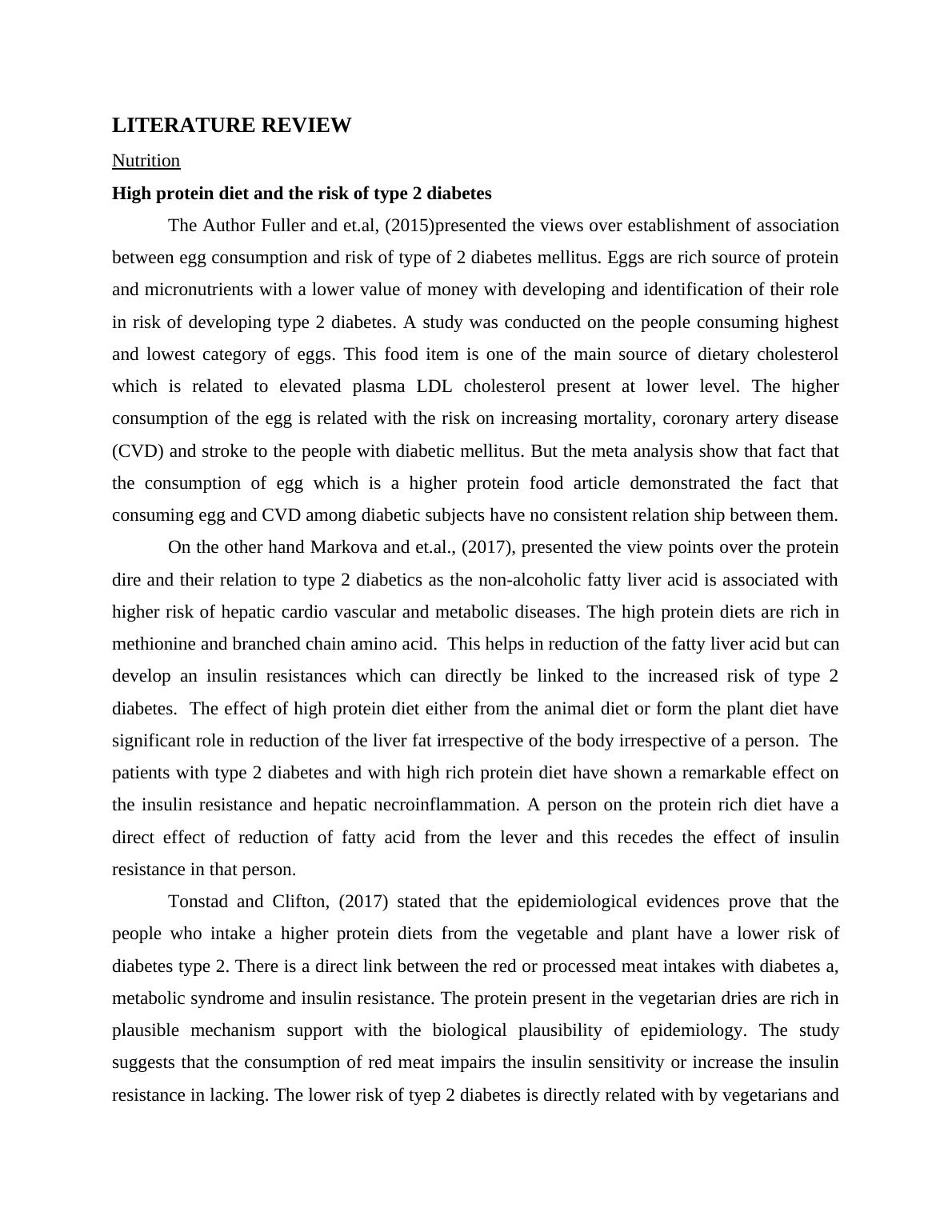 LITERATURE REVIEW

Nutrition

High protein diet and the risk of type 2 diabetes

The Author Fuller and et.al, (2015)presented the views over establishment of association between egg consumption and risk of type of 2 diabetes mellitus. Eggs are rich source of protein and micronutrients with a lower value of money with developing and identification of their role in risk of developing type 2 diabetes. A study was conducted on the people consuming highest and lowest category of eggs. This food item is one of the main source of dietary cholesterol which is related to elevated plasma LDL cholesterol present at lower level. The higher consumption of the egg is related with the risk on increasing mortality, coronary artery disease (CVD) and stroke to the people with diabetic mellitus. But the meta analysis show that fact that the consumption of egg which is a higher protein food article demonstrated the fact that consuming egg and CVD among diabetic subjects have no consistent relation ship between them.

On the other hand Markova and et.al., (2017), presented the view points over the protein dire and their relation to type 2 diabetics as the non-alcoholic fatty liver acid is associated with higher risk of hepatic cardio vascular and metabolic diseases. The high protein diets are rich in methionine and branched chain amino acid. This helps in reduction of the fatty liver acid but can develop an insulin resistances which can directly be linked to the increased risk of type 2 diabetes. The effect of high protein diet either from the animal diet or form the plant diet have significant role in reduction of the liver fat irrespective of the body irrespective of a person. The patients with type 2 diabetes and with high rich protein diet have shown a remarkable effect on the insulin resistance and hepatic necroinflammation. A person on the protein rich diet have a direct effect of reduction of fatty acid from the lever and this recedes the effect of insulin resistance in that person.

Tonstad and Clifton, (2017) stated that the epidemiological evidences prove that the people who intake a higher protein diets from the vegetable and plant have a lower risk of diabetes type 2. There is a direct link between the red or processed meat intakes with diabetes a, metabolic syndrome and insulin resistance. The protein present in the vegetarian dries are rich in plausible mechanism support with the biological plausibility of epidemiology. The study suggests that the consumption of red meat impairs the insulin sensitivity or increase the insulin resistance in lacking. The lower risk of tyep 2 diabetes is directly related with by vegetarians and